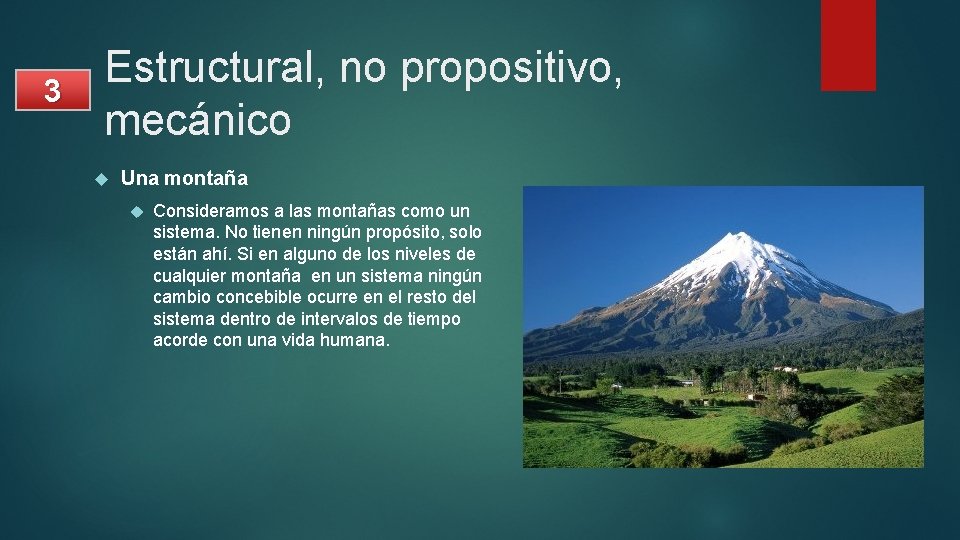 3

Estructural, no propositivo, mecánico

Una montaña

Consideramos a las montañas como un sistema. No tienen ningún propósito, solo están ahí. Si en alguno de los niveles de cualquier montaña en un sistema ningún cambio concebible ocurre en el resto del sistema dentro de intervalos de tiempo acorde con una vida humana.